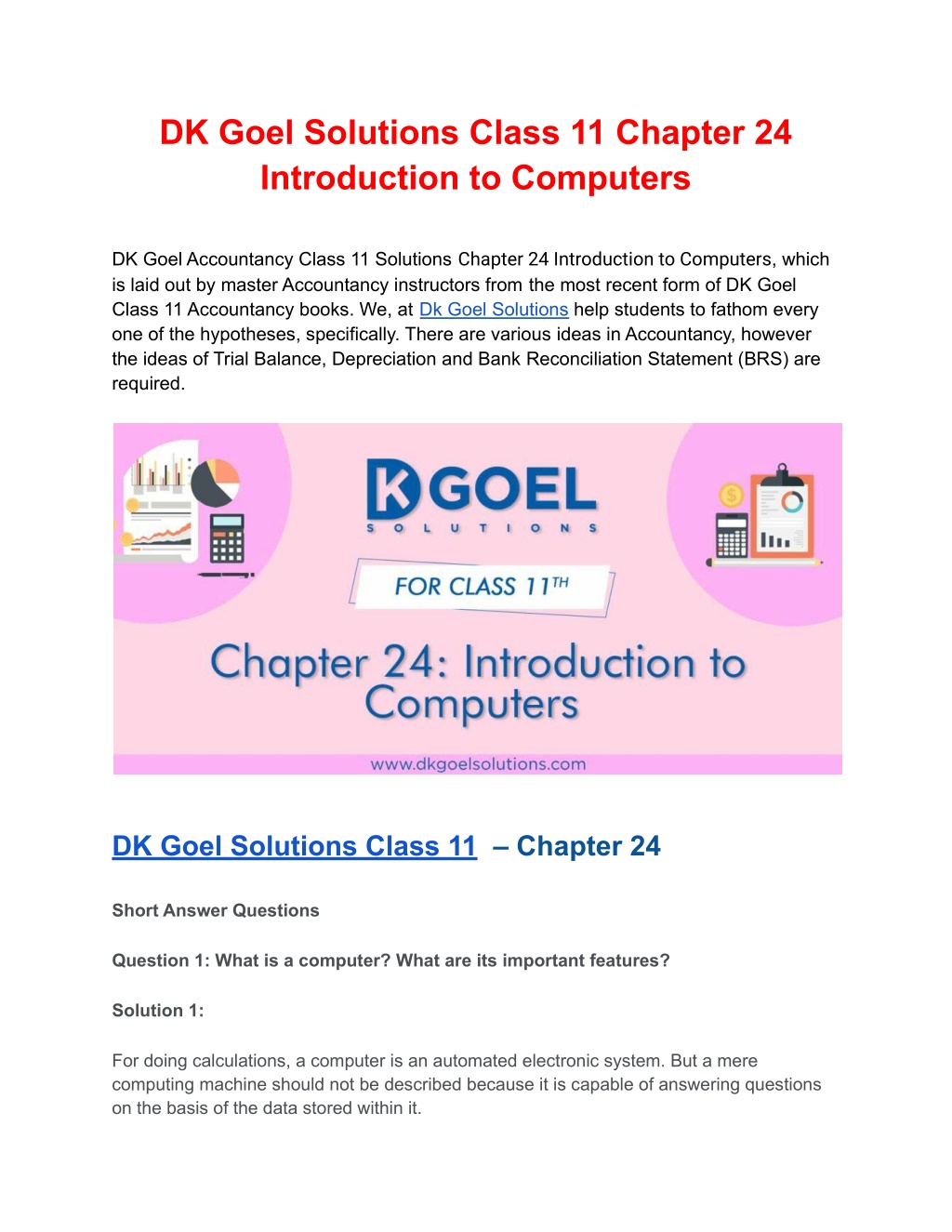 DK Goel Solutions Class 11 Chapter 24 Introduction to Computers

DK Goel Accountancy Class 11 Solutions Chapter 24 Introduction to Computers, which is laid out by master Accountancy instructors from the most recent form of DK Goel Class 11 Accountancy books. We, at Dk Goel Solutions help students to fathom every one of the hypotheses, specifically. There are various ideas in Accountancy, however the ideas of Trial Balance, Depreciation and Bank Reconciliation Statement (BRS) are required.

DK GOEL
SOLUTIONS
FOR CLASS 11TH
Chapter 24: Introduction to Computers
www.dkgoelsolutions.com

DK Goel Solutions Class 11 – Chapter 24

Short Answer Questions

Question 1: What is a computer? What are its important features?

Solution 1:

For doing calculations, a computer is an automated electronic system. But a mere computing machine should not be described because it is capable of answering questions on the basis of the data stored within it.